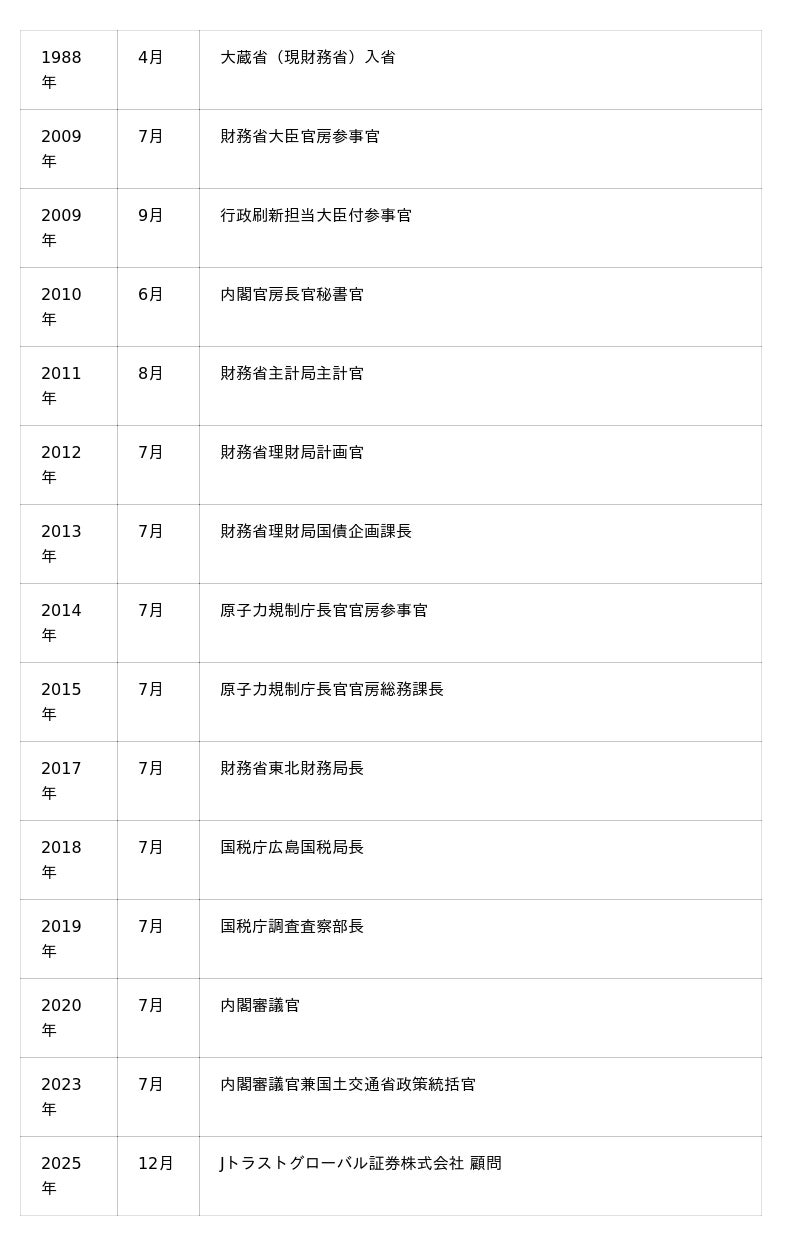 | | | |
|---|---|---|
| 1988年 | 4月 | 大蔵省（現財務省）入省 |
| 2009年 | 7月 | 財務省大臣官房参事官 |
| 2009年 | 9月 | 行政刷新担当大臣付参事官 |
| 2010年 | 6月 | 内閣官房長官秘書官 |
| 2011年 | 8月 | 財務省主計局主計官 |
| 2012年 | 7月 | 財務省理財局計画官 |
| 2013年 | 7月 | 財務省理財局国債企画課長 |
| 2014年 | 7月 | 原子力規制庁長官官房参事官 |
| 2015年 | 7月 | 原子力規制庁長官官房総務課長 |
| 2017年 | 7月 | 財務省東北財務局長 |
| 2018年 | 7月 | 国税庁広島国税局長 |
| 2019年 | 7月 | 国税庁調査査察部長 |
| 2020年 | 7月 | 内閣審議官 |
| 2023年 | 7月 | 内閣審議官兼国土交通省政策統括官 |
| 2025年 | 12月 | Jトラストグローバル証券株式会社 顧問 |